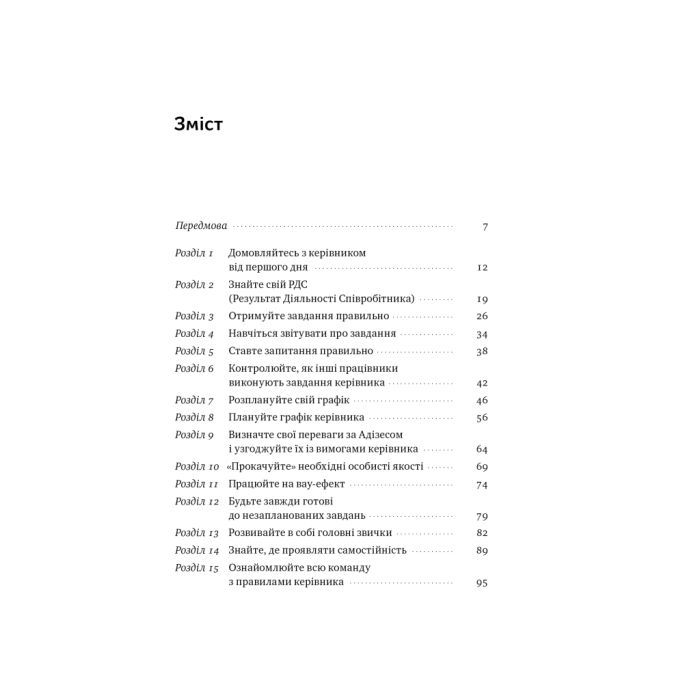 Зміст

Передмова 7

Розділ 1 Домовляйтесь з керівником від першого дня 12

Розділ 2 Знайте свій РДС (Результат Діяльності Співробітника) 19

Розділ 3 Отримуйте завдання правильно 26

Розділ 4 Навчіться звітувати про завдання 34

Розділ 5 Ставте запитання правильно 38

Розділ 6 Контролюйте, як інші працівники виконують завдання керівника 42

Розділ 7 Розплануйте свій графік 46

Розділ 8 Плануйте графік керівника 56

Розділ 9 Визначте свої переваги за Адізесом і узгоджуйте їх із вимогами керівника 64

Розділ 10 «Прокачуйте» необхідні особисті якості 69

Розділ 11 Працюйте на вау-ефект 74

Розділ 12 Будьте завжди готові до незапланованих завдань 79

Розділ 13 Розвивайте в собі головні звички 82

Розділ 14 Знайте, де проявляти самостійність 89

Розділ 15 Ознайомлюйте всю команду з правилами керівника 95